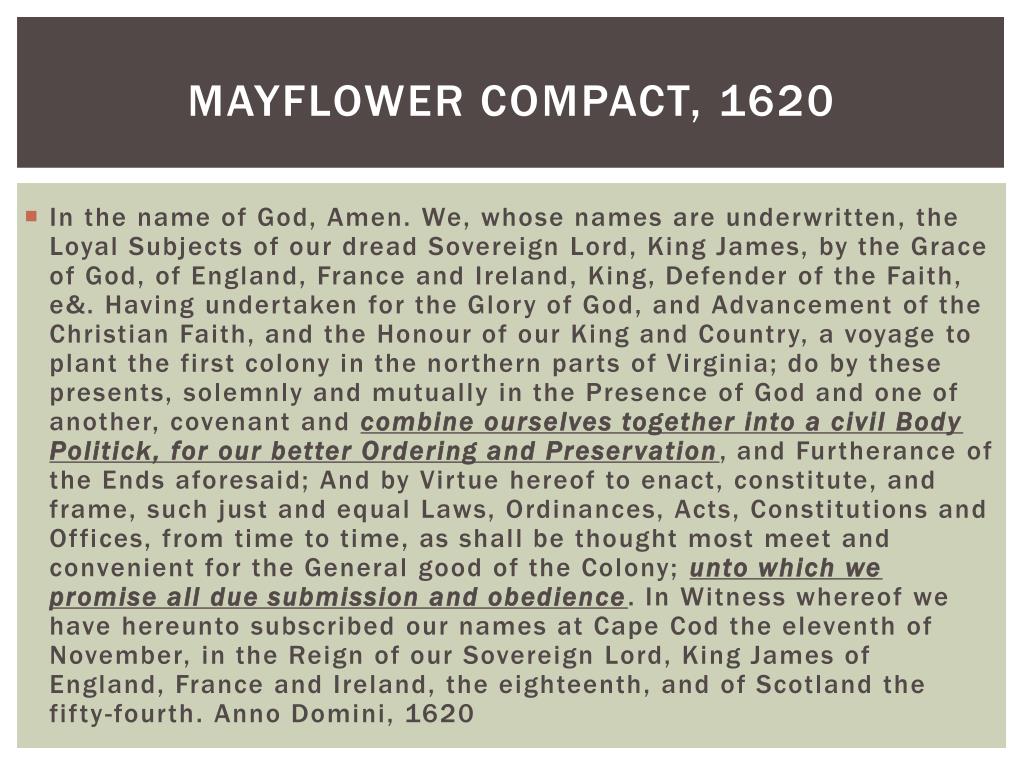 MAYFLOWER COMPACT, 1620

In the name of God, Amen. We, whose names are underwritten, the Loyal Subjects of our dread Sovereign Lord, King James, by the Grace of God, of England, France and Ireland, King, Defender of the Faith, e&. Having undertaken for the Glory of God, and Advancement of the Christian Faith, and the Honour of our King and Country, a voyage to plant the first colony in the northern parts of Virginia; do by these presents, solemnly and mutually in the Presence of God and one of another, covenant and combine ourselves together into a civil Body Politick, for our better Ordering and Preservation, and Furtherance of the Ends aforesaid; And by Virtue hereof to enact, constitute, and frame, such just and equal Laws, Ordinances, Acts, Constitutions and Offices, from time to time, as shall be thought most meet and convenient for the General good of the Colony; unto which we promise all due submission and obedience. In Witness whereof we have hereunto subscribed our names at Cape Cod the eleventh of November, in the Reign of our Sovereign Lord, King James of England, France and Ireland, the eighteenth, and of Scotland the fifty-fourth. Anno Domini, 1620